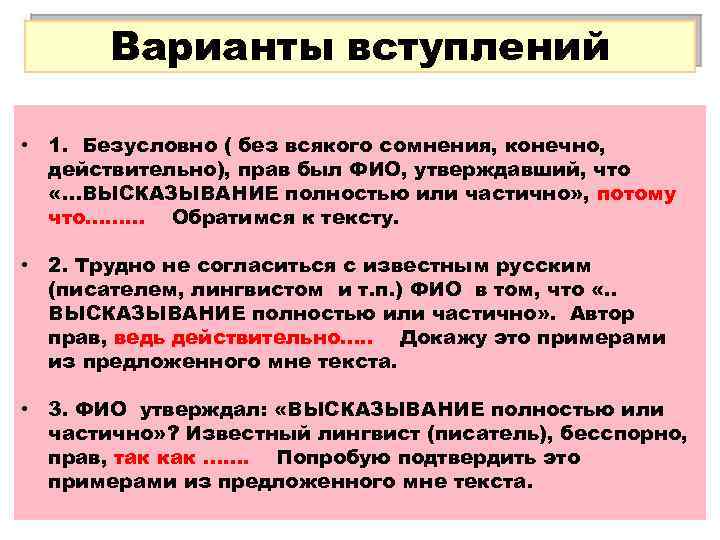 Варианты вступлений

• 1. Безусловно ( без всякого сомнения, конечно, действительно), прав был ФИО, утверждавший, что «…ВЫСКАЗЫВАНИЕ полностью или частично», потому что……… Обратимся к тексту.

• 2. Трудно не согласиться с известным русским (писателем, лингвистом и т.п.) ФИО в том, что «.. ВЫСКАЗЫВАНИЕ полностью или частично». Автор прав, ведь действительно….. Докажу это примерами из предложенного мне текста.

• 3. ФИО утверждал: «ВЫСКАЗЫВАНИЕ полностью или частично»? Известный лингвист (писатель), бесспорно, прав, так как ……. Попробую подтвердить это примерами из предложенного мне текста.